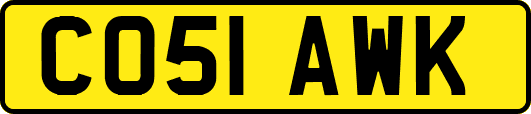 CO51 AWK